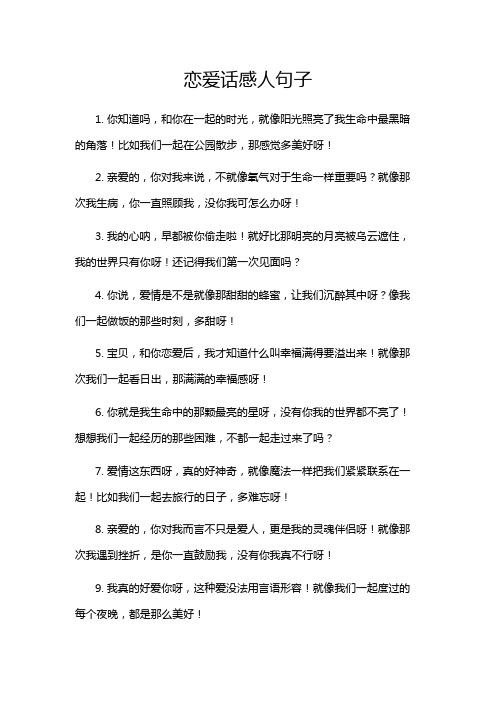 恋爱话感人句子

1. 你知道吗，和你在一起的时光，就像阳光照亮了我生命中最黑暗的角落！比如我们一起在公园散步，那感觉多美好呀！

2. 亲爱的，你对我来说，不就像氧气对于生命一样重要吗？就像那次我生病，你一直照顾我，没你我可怎么办呀！

3. 我的心呐，早都被你偷走啦！就好比那明亮的月亮被乌云遮住，我的世界只有你呀！还记得我们第一次见面吗？

4. 你说，爱情是不是就像那甜甜的蜂蜜，让我们沉醉其中呀？像我们一起做饭的那些时刻，多甜呀！

5. 宝贝，和你恋爱后，我才知道什么叫幸福满得要溢出来！就像那次我们一起看日出，那满满的幸福感呀！

6. 你就是我生命中的那颗最亮的星呀，没有你我的世界都不亮了！想想我们一起经历的那些困难，不都一起走过来了吗？

7. 爱情这东西呀，真的好神奇，就像魔法一样把我们紧紧联系在一起！比如我们一起去旅行的日子，多难忘呀！

8. 亲爱的，你对我而言不只是爱人，更是我的灵魂伴侣呀！就像那次我遇到挫折，是你一直鼓励我，没有你我真不行呀！

9. 我真的好爱你呀，这种爱没法用言语形容！就像我们一起度过的每个夜晚，都是那么美好！